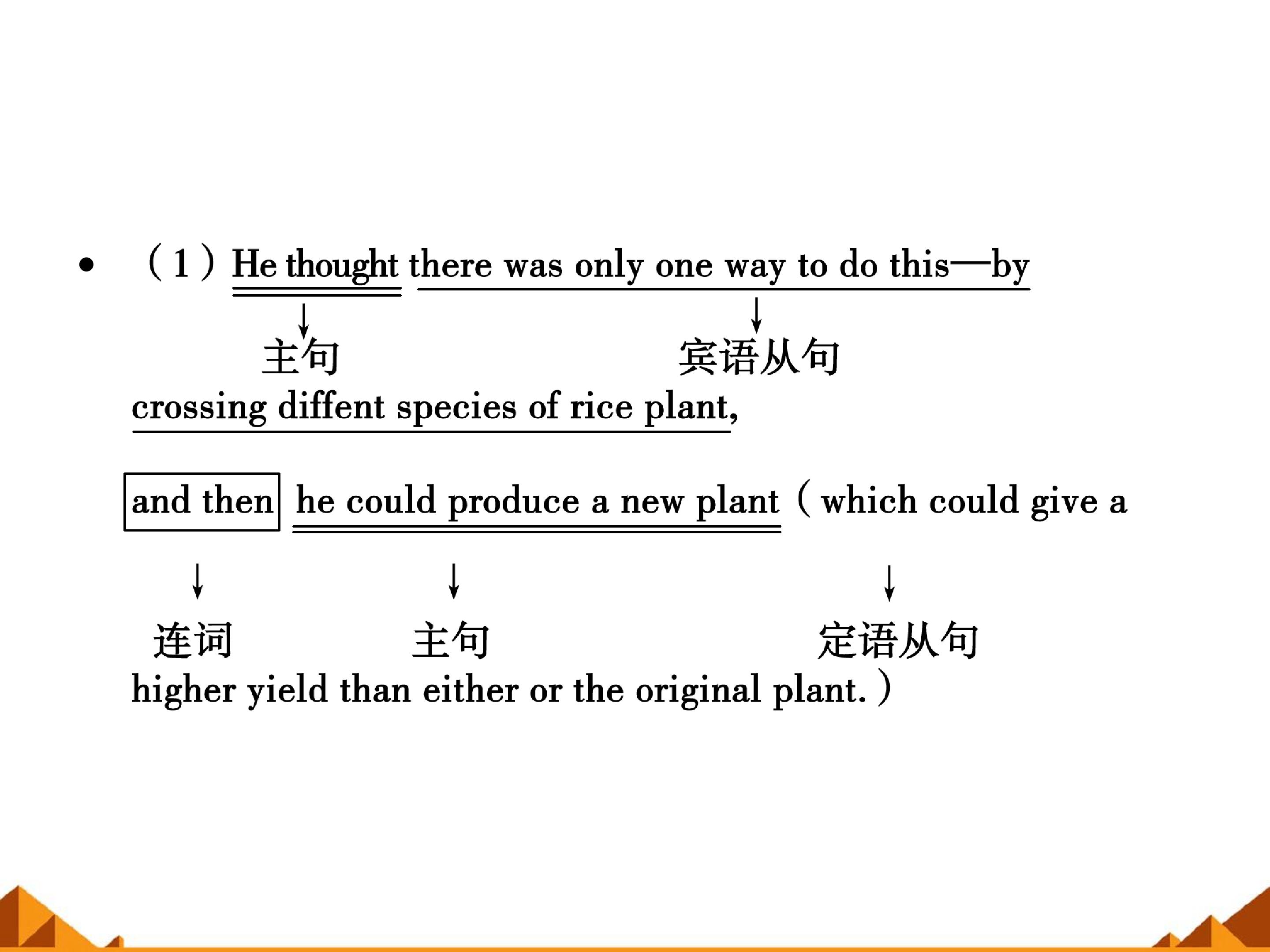 • （1）He thought there was only one way to do this—by

↓ ↓

主句 宾语从句

crossing diffent species of rice plant,

and then he could produce a new plant（which could give a

↓ ↓ ↓

连词 主句 定语从句

higher yield than either or the original plant.）